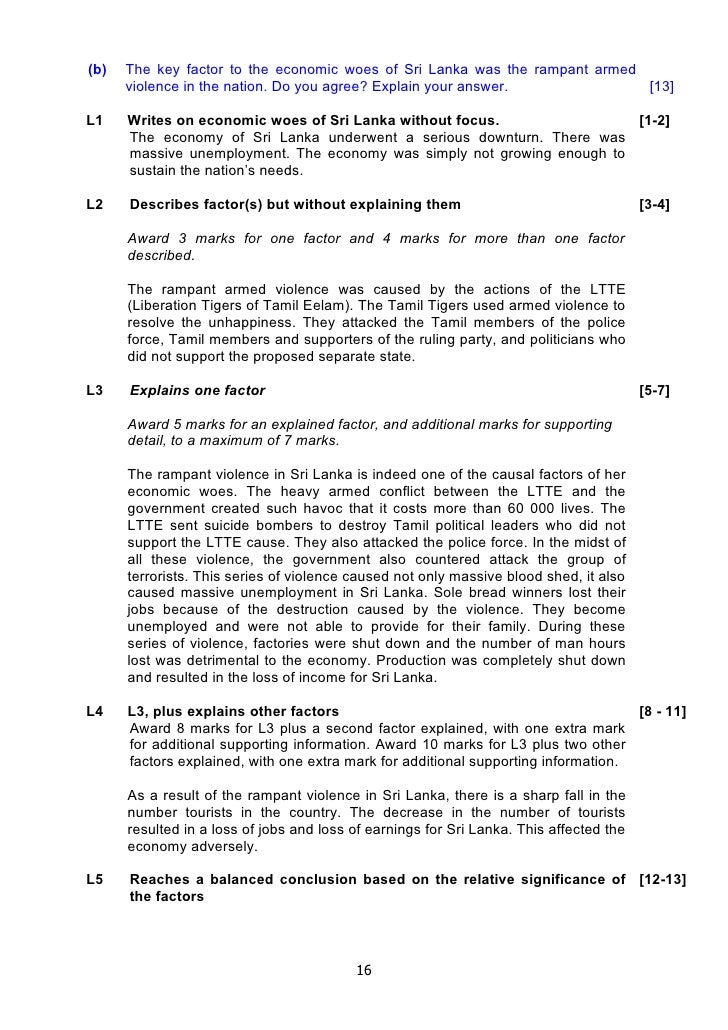 (b) The key factor to the economic woes of Sri Lanka was the rampant armed violence in the nation. Do you agree? Explain your answer. [13]

L1 Writes on economic woes of Sri Lanka without focus. [1-2]
The economy of Sri Lanka underwent a serious downturn. There was massive unemployment. The economy was simply not growing enough to sustain the nation's needs.

L2 Describes factor(s) but without explaining them [3-4]

Award 3 marks for one factor and 4 marks for more than one factor described.

The rampant armed violence was caused by the actions of the LTTE (Liberation Tigers of Tamil Eelam). The Tamil Tigers used armed violence to resolve the unhappiness. They attacked the Tamil members of the police force, Tamil members and supporters of the ruling party, and politicians who did not support the proposed separate state.

L3 Explains one factor [5-7]

Award 5 marks for an explained factor, and additional marks for supporting detail, to a maximum of 7 marks.

The rampant violence in Sri Lanka is indeed one of the causal factors of her economic woes. The heavy armed conflict between the LTTE and the government created such havoc that it costs more than 60 000 lives. The LTTE sent suicide bombers to destroy Tamil political leaders who did not support the LTTE cause. They also attacked the police force. In the midst of all these violence, the government also countered attack the group of terrorists. This series of violence caused not only massive blood shed, it also caused massive unemployment in Sri Lanka. Sole bread winners lost their jobs because of the destruction caused by the violence. They become unemployed and were not able to provide for their family. During these series of violence, factories were shut down and the number of man hours lost was detrimental to the economy. Production was completely shut down and resulted in the loss of income for Sri Lanka.

L4 L3, plus explains other factors [8 - 11]
Award 8 marks for L3 plus a second factor explained, with one extra mark for additional supporting information. Award 10 marks for L3 plus two other factors explained, with one extra mark for additional supporting information.

As a result of the rampant violence in Sri Lanka, there is a sharp fall in the number tourists in the country. The decrease in the number of tourists resulted in a loss of jobs and loss of earnings for Sri Lanka. This affected the economy adversely.

L5 Reaches a balanced conclusion based on the relative significance of the factors [12-13]

16